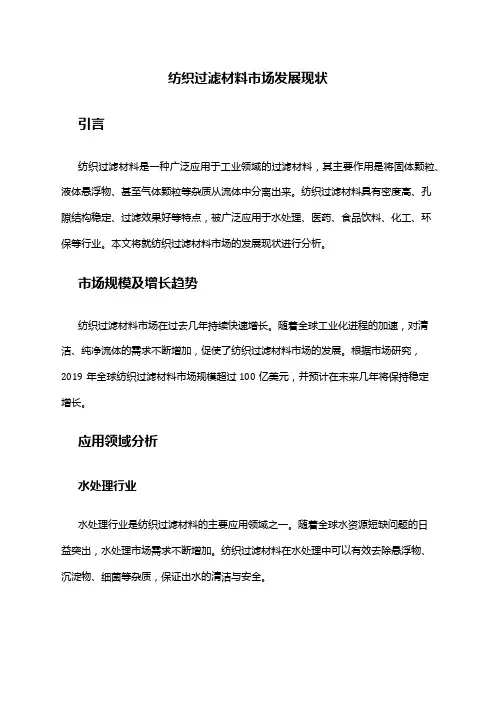 纺织过滤材料市场发展现状

引言

纺织过滤材料是一种广泛应用于工业领域的过滤材料，其主要作用是将固体颗粒、液体悬浮物、甚至气体颗粒等杂质从流体中分离出来。纺织过滤材料具有密度高、孔隙结构稳定、过滤效果好等特点，被广泛应用于水处理、医药、食品饮料、化工、环保等行业。本文将就纺织过滤材料市场的发展现状进行分析。

市场规模及增长趋势

纺织过滤材料市场在过去几年持续快速增长。随着全球工业化进程的加速，对清洁、纯净流体的需求不断增加，促使了纺织过滤材料市场的发展。根据市场研究，2019 年全球纺织过滤材料市场规模超过 100 亿美元，并预计在未来几年将保持稳定增长。

应用领域分析

水处理行业

水处理行业是纺织过滤材料的主要应用领域之一。随着全球水资源短缺问题的日益突出，水处理市场需求不断增加。纺织过滤材料在水处理中可以有效去除悬浮物、沉淀物、细菌等杂质，保证出水的清洁与安全。